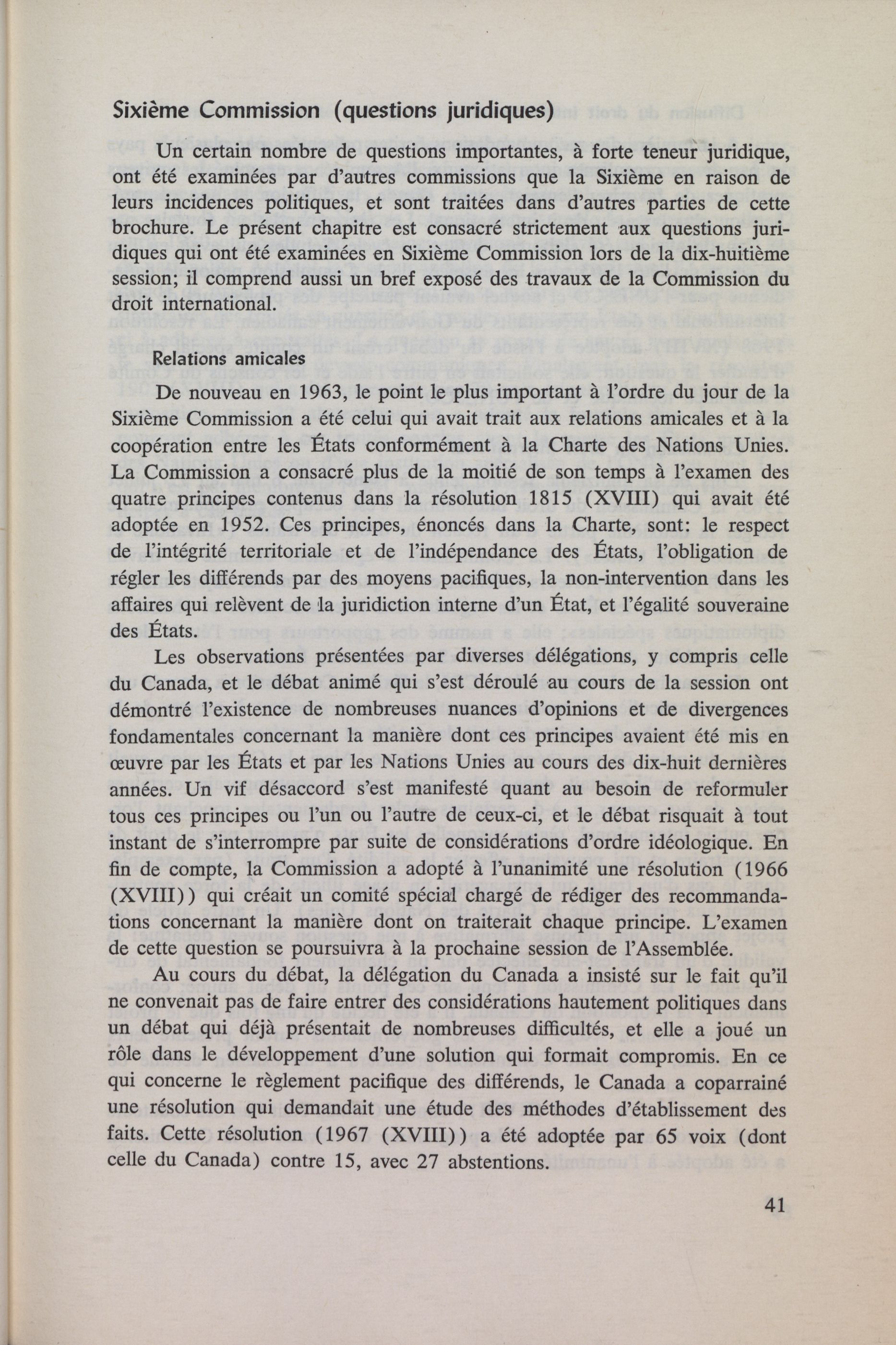 Sixième Commission (questions juridiques)

Un certain nombre de questions importantes, à forte teneur juridique, ont été examinées par d'autres commissions que la Sixième en raison de leurs incidences politiques, et sont traitées dans d'autres parties de cette brochure. Le présent chapitre est consacré strictement aux questions juridiques qui ont été examinées en Sixième Commission lors de la dix-huitième session; il comprend aussi un bref exposé des travaux de la Commission du droit international.

Relations amicales

De nouveau en 1963, le point le plus important à l'ordre du jour de la Sixième Commission a été celui qui avait trait aux relations amicales et à la coopération entre les États conformément à la Charte des Nations Unies. La Commission a consacré plus de la moitié de son temps à l'examen des quatre principes contenus dans la résolution 1815 (XVIII) qui avait été adoptée en 1952. Ces principes, énoncés dans la Charte, sont: le respect de l'intégrité territoriale et de l'indépendance des États, l'obligation de régler les différends par des moyens pacifiques, la non-intervention dans les affaires qui relèvent de la juridiction interne d'un État, et l'égalité souveraine des États.

Les observations présentées par diverses délégations, y compris celle du Canada, et le débat animé qui s'est déroulé au cours de la session ont démontré l'existence de nombreuses nuances d'opinions et de divergences fondamentales concernant la manière dont ces principes avaient été mis en œuvre par les États et par les Nations Unies au cours des dix-huit dernières années. Un vif désaccord s'est manifesté quant au besoin de reformuler tous ces principes ou l'un ou l'autre de ceux-ci, et le débat risquait à tout instant de s'interrompre par suite de considérations d'ordre idéologique. En fin de compte, la Commission a adopté à l'unanimité une résolution (1966 (XVIII)) qui créait un comité spécial chargé de rédiger des recommandations concernant la manière dont on traiterait chaque principe. L'examen de cette question se poursuivra à la prochaine session de l'Assemblée.

Au cours du débat, la délégation du Canada a insisté sur le fait qu'il ne convenait pas de faire entrer des considérations hautement politiques dans un débat qui déjà présentait de nombreuses difficultés, et elle a joué un rôle dans le développement d'une solution qui formait compromis. En ce qui concerne le règlement pacifique des différends, le Canada a coparrainé une résolution qui demandait une étude des méthodes d'établissement des faits. Cette résolution (1967 (XVIII)) a été adoptée par 65 voix (dont celle du Canada) contre 15, avec 27 abstentions.

41